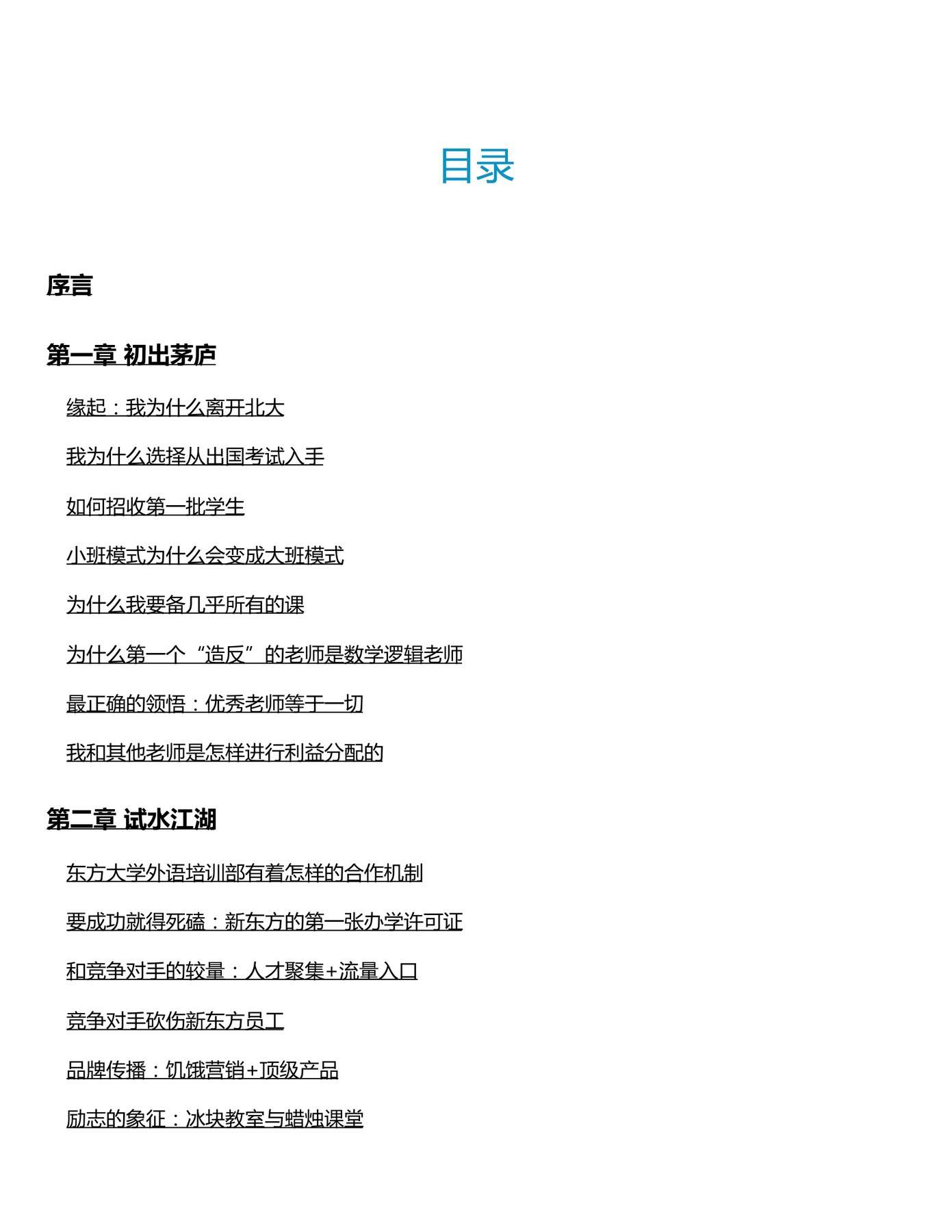 目录

序言

第一章 初出茅庐

缘起：我为什么离开北大

我为什么选择从出国考试入手

如何招收第一批学生

小班模式为什么会变成大班模式

为什么我要备几乎所有的课

为什么第一个“造反”的老师是数学逻辑老师

最正确的领悟：优秀老师等于一切

我和其他老师是怎样进行利益分配的

第二章 试水江湖

东方大学外语培训部有着怎样的合作机制

要成功就得死磕：新东方的第一张办学许可证

和竞争对手的较量：人才聚集+流量入口

竞争对手砍伤新东方员工

品牌传播：饥饿营销+顶级产品

励志的象征：冰块教室与蜡烛课堂